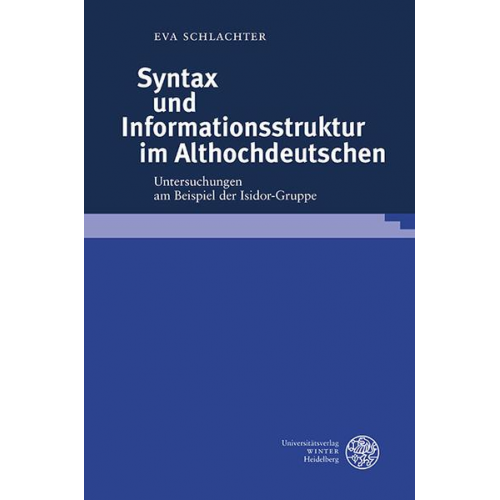 EVA SCHLACHTER

Syntax und Informationsstruktur im Althochdeutschen

Untersuchungen am Beispiel der Isidor-Gruppe

Universitätsverlag WINTER Heidelberg